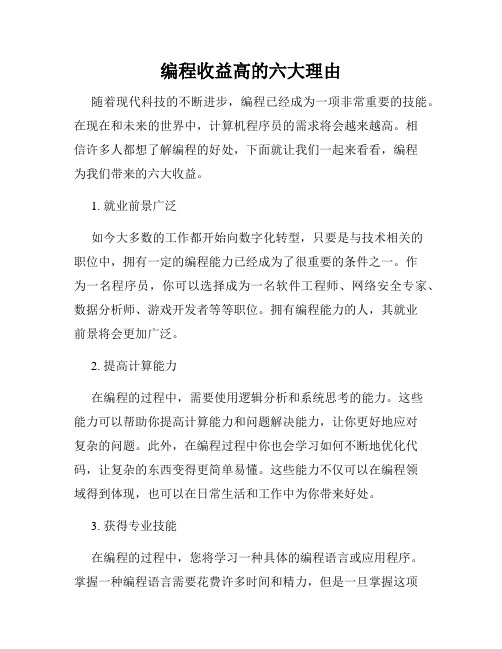 编程收益高的六大理由

随着现代科技的不断进步，编程已经成为一项非常重要的技能。在现在和未来的世界中，计算机程序员的需求将会越来越高。相信许多人都想了解编程的好处，下面就让我们一起来看看，编程为我们带来的六大收益。

1. 就业前景广泛

如今大多数的工作都开始向数字化转型，只要是与技术相关的职位中，拥有一定的编程能力已经成为了很重要的条件之一。作为一名程序员，你可以选择成为一名软件工程师、网络安全专家、数据分析师、游戏开发者等等职位。拥有编程能力的人，其就业前景将会更加广泛。

2. 提高计算能力

在编程的过程中，需要使用逻辑分析和系统思考的能力。这些能力可以帮助你提高计算能力和问题解决能力，让你更好地应对复杂的问题。此外，在编程过程中你也会学习如何不断地优化代码，让复杂的东西变得更简单易懂。这些能力不仅可以在编程领域得到体现，也可以在日常生活和工作中为你带来好处。

3. 获得专业技能

在编程的过程中，您将学习一种具体的编程语言或应用程序。掌握一种编程语言需要花费许多时间和精力，但是一旦掌握这项